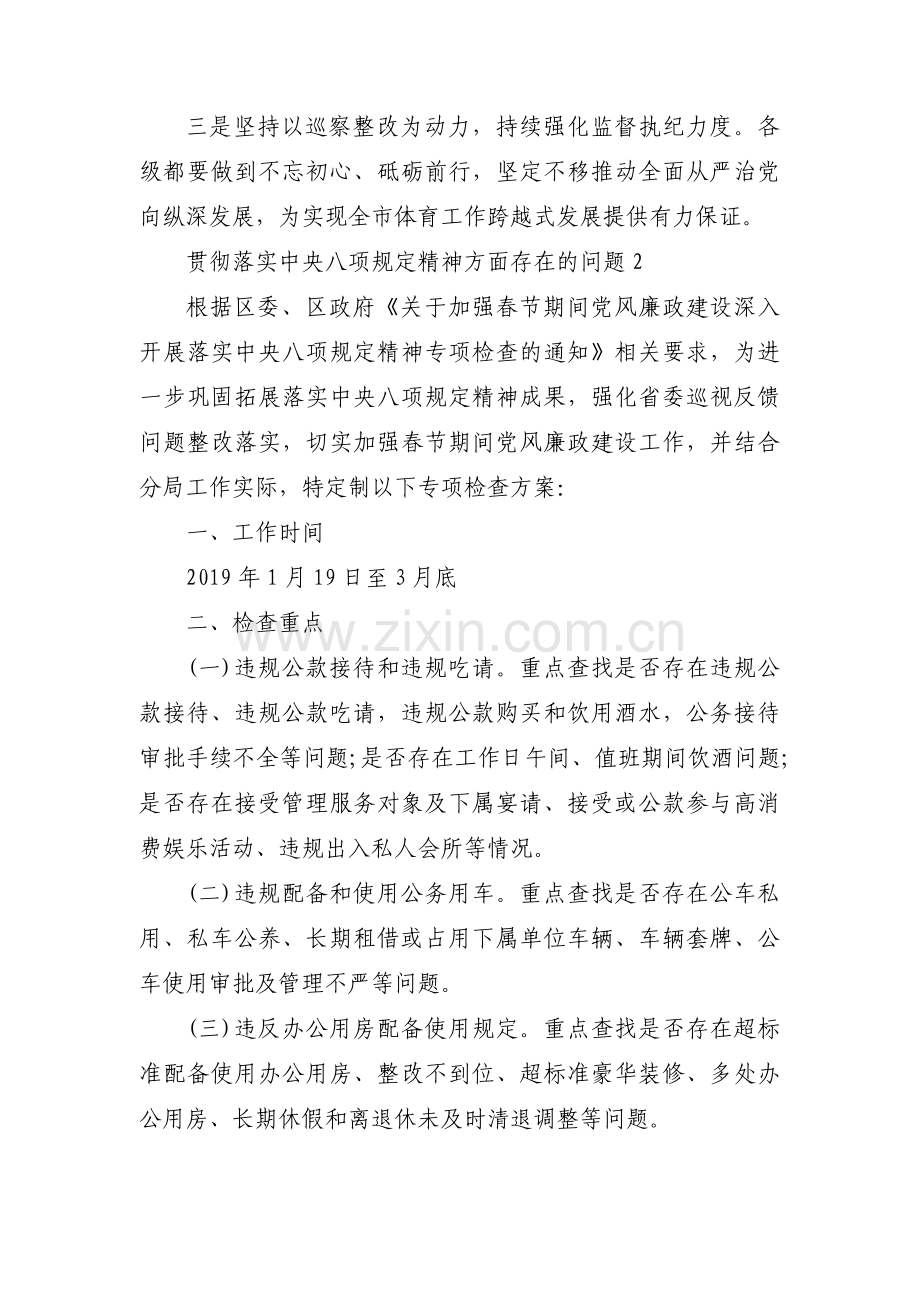 三是坚持以巡察整改为动力，持续强化监督执纪力度。各级都要做到不忘初心、砥砺前行，坚定不移推动全面从严治党向纵深发展，为实现全市体育工作跨越式发展提供有力保证。

贯彻落实中央八项规定精神方面存在的问题2

根据区委、区政府《关于加强春节期间党风廉政建设深入开展落实中央八项规定精神专项检查的通知》相关要求，为进一步巩固拓展落实中央八项规定精神成果，强化省委巡视反馈问题整改落实，切实加强春节期间党风廉政建设工作，并结合分局工作实际，特定制以下专项检查方案:

一、工作时间

2019年1月19日至3月底

二、检查重点

(一)违规公款接待和违规吃请。重点查找是否存在违规公款接待、违规公款吃请，违规公款购买和饮用酒水，公务接待审批手续不全等问题;是否存在工作日午间、值班期间饮酒问题;是否存在接受管理服务对象及下属宴请、接受或公款参与高消费娱乐活动、违规出入私人会所等情况。

(二)违规配备和使用公务用车。重点查找是否存在公车私用、私车公养、长期租借或占用下属单位车辆、车辆套牌、公车使用审批及管理不严等问题。

(三)违反办公用房配备使用规定。重点查找是否存在超标准配备使用办公用房、整改不到位、超标准豪华装修、多处办公用房、长期休假和离退休未及时清退调整等问题。

www.zixin.com.cn